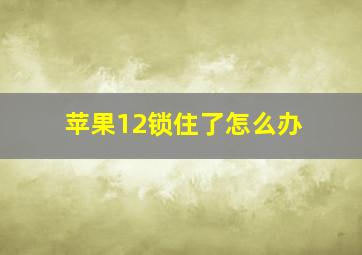 苹果12锁住了怎么办